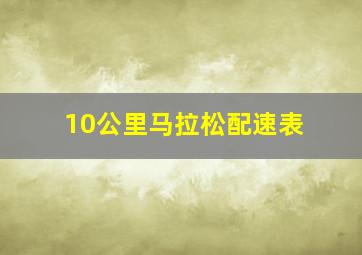 10公里马拉松配速表